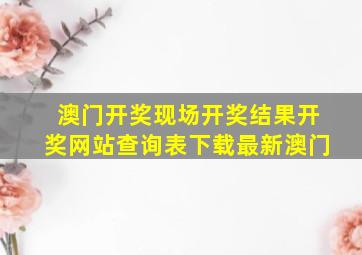 澳门开奖现场开奖结果开奖网站查询表下载最新澳门